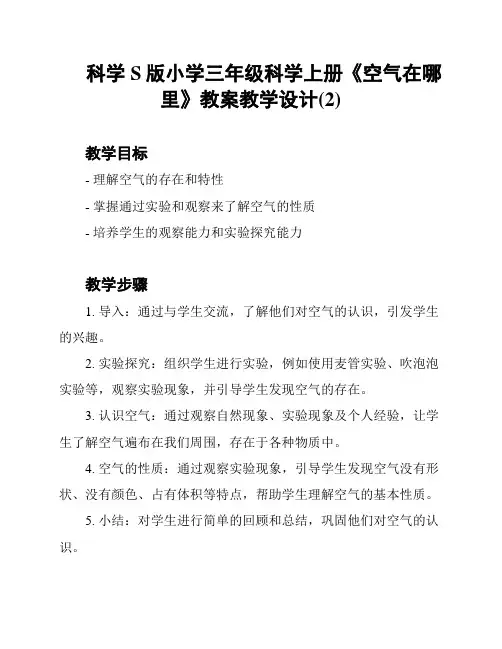 科学 S 版小学三年级科学上册《空气在哪里》教案教学设计(2)

教学目标

- 理解空气的存在和特性

- 掌握通过实验和观察来了解空气的性质

- 培养学生的观察能力和实验探究能力

教学步骤

1. 导入：通过与学生交流，了解他们对空气的认识，引发学生的兴趣。

2. 实验探究：组织学生进行实验，例如使用麦管实验、吹泡泡实验等，观察实验现象，并引导学生发现空气的存在。

3. 认识空气：通过观察自然现象、实验现象及个人经验，让学生了解空气遍布在我们周围，存在于各种物质中。

4. 空气的性质：通过观察实验现象，引导学生发现空气没有形状、没有颜色、占有体积等特点，帮助学生理解空气的基本性质。

5. 小结：对学生进行简单的回顾和总结，巩固他们对空气的认识。